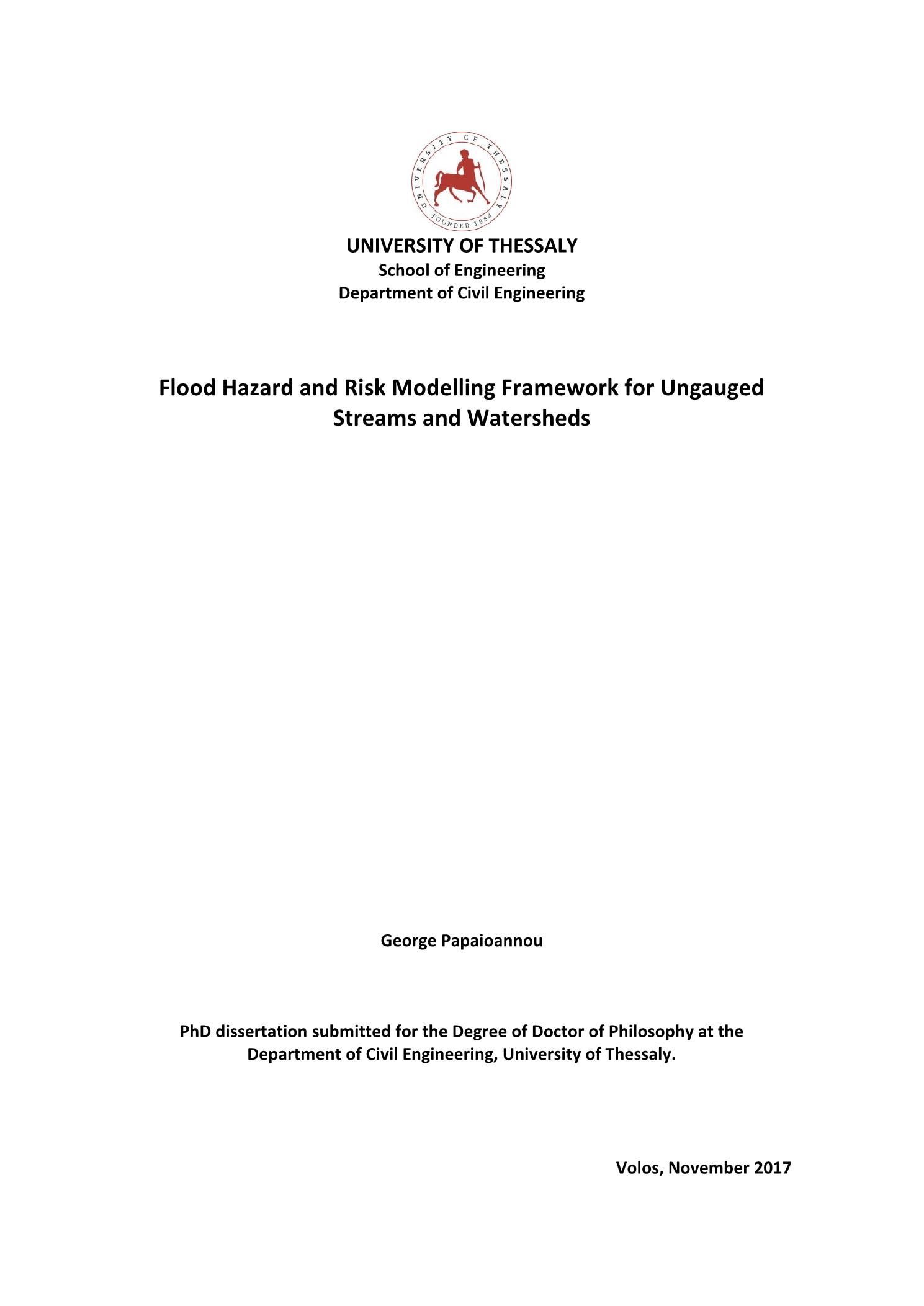 UNIVERSITY OF THESSALY
FOUNDED 1984

UNIVERSITY OF THESSALY
School of Engineering
Department of Civil Engineering

Flood Hazard and Risk Modelling Framework for Ungauged Streams and Watersheds

George Papaioannou

PhD dissertation submitted for the Degree of Doctor of Philosophy at the Department of Civil Engineering, University of Thessaly.

Volos, November 2017